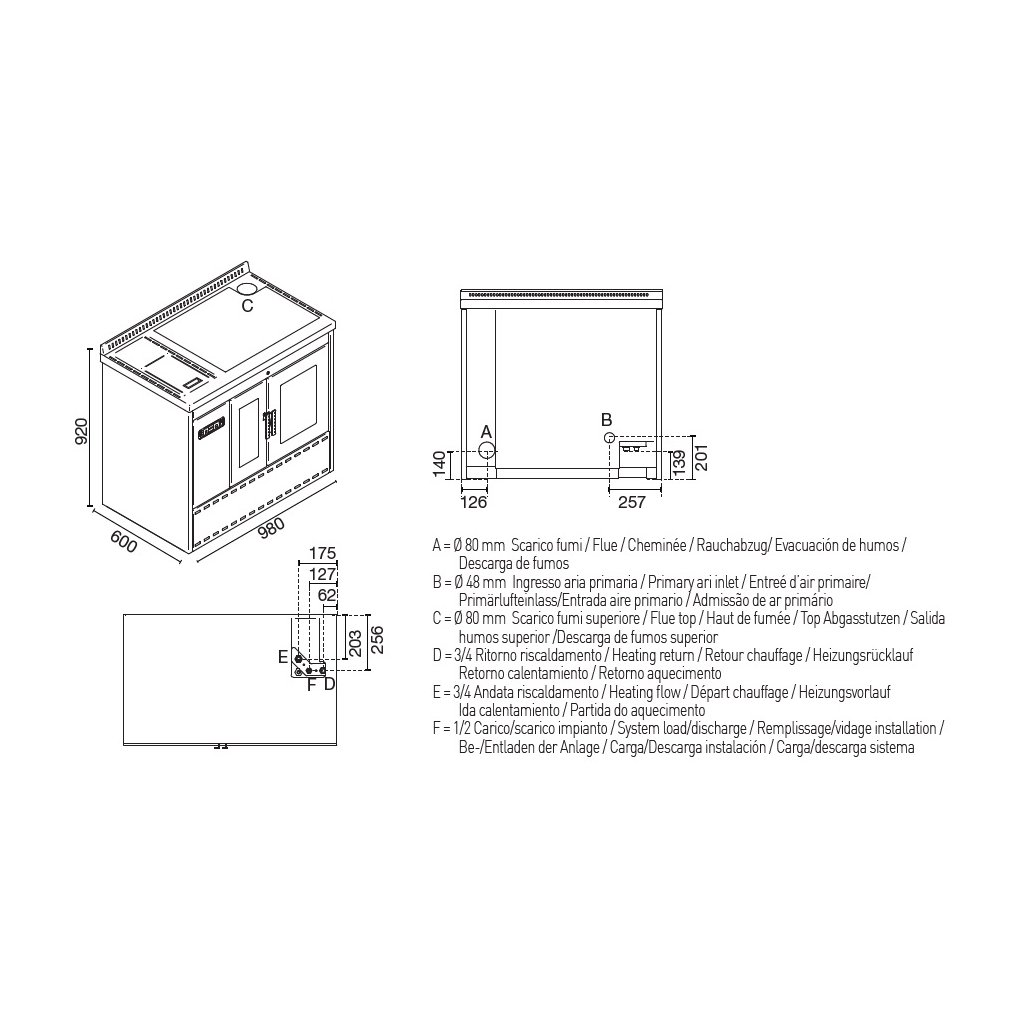 C

920

600

980

A

B

140

126

257

139

201

175

127

62

203

256

E

F

D

A = Ø 80 mm Scarico fumi / Flue / Cheminée / Rauchabzug/ Evacuación de humos / Descarga de fumos
B = Ø 48 mm Ingresso aria primaria / Primary ari inlet / Entreé d'air primaire/ Primärlufteinlass/Entrada aire primario / Admissão de ar primário
C = Ø 80 mm Scarico fumi superiore / Flue top / Haut de fumée / Top Abgasstutzen / Salida humos superior /Descarga de fumos superior
D = 3/4 Ritorno riscaldamento / Heating return / Retour chauffage / Heizungsrücklauf Retorno calentamiento / Retorno aquecimento
E = 3/4 Andata riscaldamento / Heating flow / Départ chauffage / Heizungsvorlauf Ida calentamiento / Partida do aquecimento
F = 1/2 Carico/scarico impianto / System load/discharge / Remplissage/vidage installation / Be-/Entladen der Anlage / Carga/Descarga instalación / Carga/descarga sistema